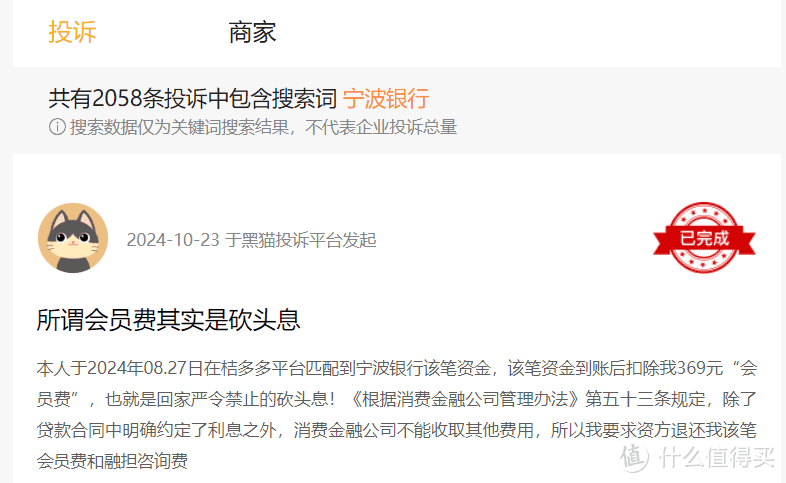 投诉 商家

共有2058条投诉中包含搜索词 宁波银行
ⓘ 搜索数据仅为关键词搜索结果，不代表企业投诉总量

2024-10-23 于黑猫投诉平台发起

已完成

所谓会员费其实是砍头息

本人于2024年08.27日在桔多多平台匹配到宁波银行该笔资金，该笔资金到账后扣除我369元“会员费”，也就是回家严令禁止的砍头息！《根据消费金融公司管理办法》第五十三条规定，除了贷款合同中明确约定了利息之外，消费金融公司不能收取其他费用，所以我要求资方退还我该笔会员费和融担咨询费

值 什么值得买